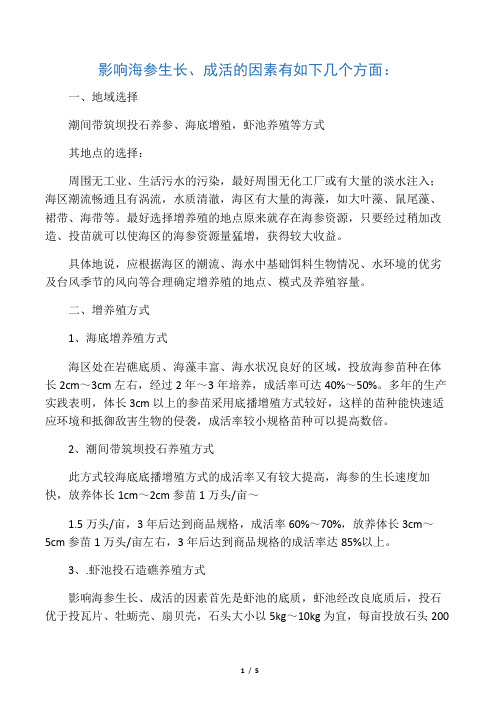 影响海参生长、成活的因素有如下几个方面：

一、地域选择

潮间带筑坝投石养参、海底增殖，虾池养殖等方式

其地点的选择：

周围无工业、生活污水的污染，最好周围无化工厂或有大量的淡水注入；海区潮流畅通且有涡流，水质清澈，海区有大量的海藻，如大叶藻、鼠尾藻、裙带、海带等。最好选择增养殖的地点原来就存在海参资源，只要经过稍加改造、投苗就可以使海区的海参资源量猛增，获得较大收益。

具体地说，应根据海区的潮流、海水中基础饵料生物情况、水环境的优劣及台风季节的风向等合理确定增养殖的地点、模式及养殖容量。

二、增养殖方式

1、海底增养殖方式

海区处在岩礁底质、海藻丰富、海水状况良好的区域，投放海参苗种在体长 2cm～3cm 左右，经过 2 年～3 年培养，成活率可达 40%～50%。多年的生产实践表明，体长 3cm 以上的参苗采用底播增殖方式较好，这样的苗种能快速适应环境和抵御敌害生物的侵袭，成活率较小规格苗种可以提高数倍。

2、潮间带筑坝投石养殖方式

此方式较海底底播增殖方式的成活率又有较大提高，海参的生长速度加快，放养体长 1cm～2cm 参苗 1 万头/亩～

1.5 万头/亩，3 年后达到商品规格，成活率 60%～70%，放养体长 3cm～5cm 参苗 1 万头/亩左右，3 年后达到商品规格的成活率达 85%以上。

3、.虾池投石造礁养殖方式

影响海参生长、成活的因素首先是虾池的底质，虾池经改良底质后，投石优于投瓦片、牡蛎壳、扇贝壳，石头大小以 5kg～10kg 为宜，每亩投放石头 200

1 / 5